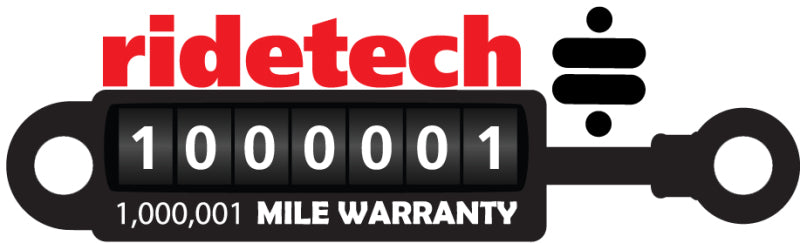 ridetech

1000001

1,000,001 MILE WARRANTY